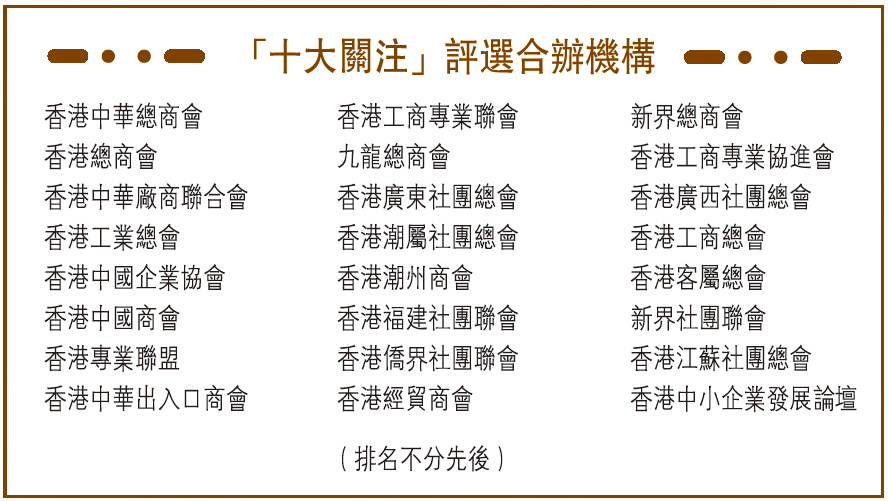 「十大關注」評選合辦機構

香港中華總商會
香港總商會
香港中華廠商聯合會
香港工業總會
香港中國企業協會
香港中國商會
香港專業聯盟
香港中華出入口商會

香港工商專業聯會
九龍總商會
香港廣東社團總會
香港潮屬社團總會
香港潮州商會
香港福建社團聯會
香港僑界社團聯會
香港經貿商會

新界總商會
香港工商專業協進會
香港廣西社團總會
香港工商總會
香港客屬總會
新界社團聯會
香港江蘇社團總會
香港中小企業發展論壇

(排名不分先後)